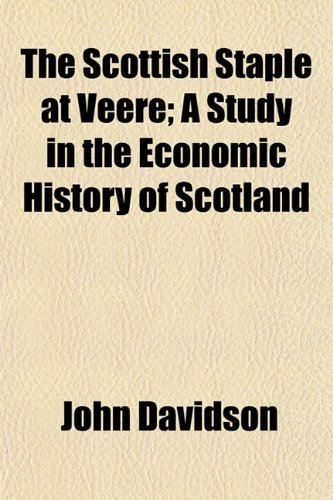 The Scottish Staple at Veere; A Study in the Economic History of Scotland

John Davidson